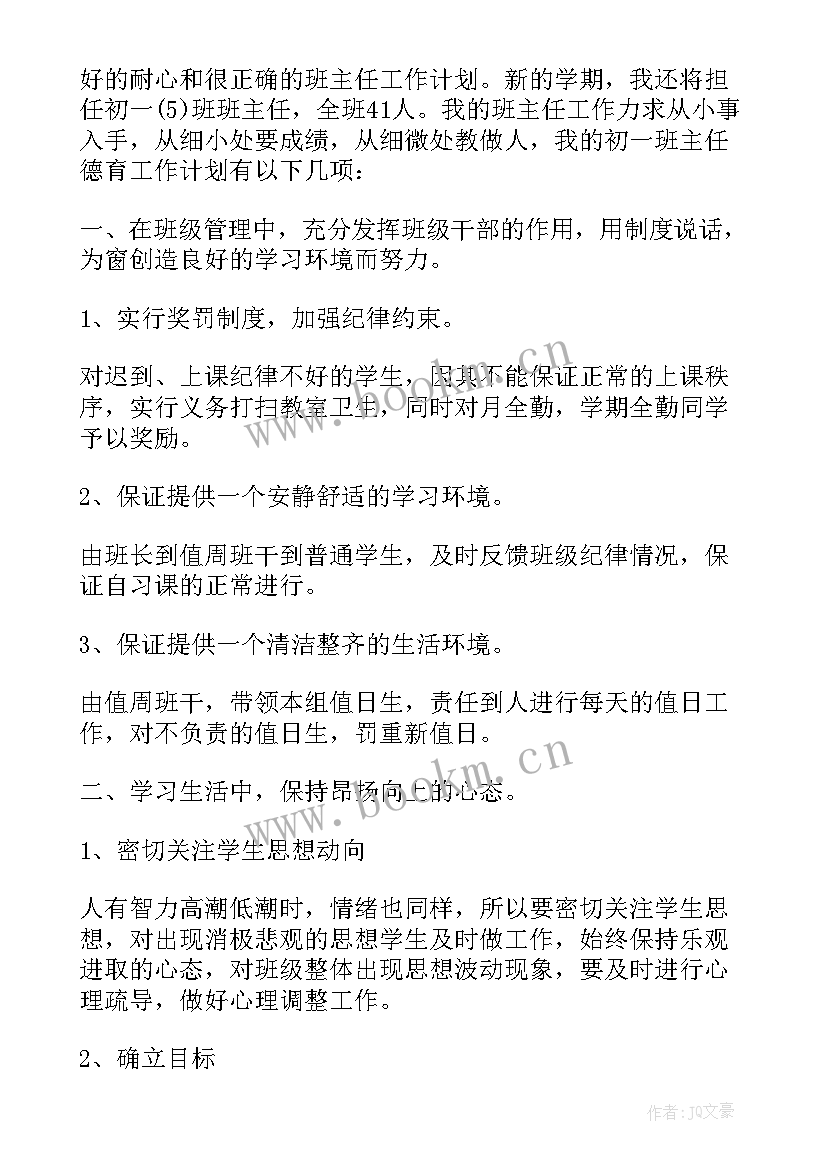 好的耐心和很正确的班主任工作计划。新的学期，我还将担任初一(5)班班主任，全班41人。我的班主任工作力求从小事入手，从细小处要成绩，从细微处教做人，我的初一班主任德育工作计划有以下几项：

一、在班级管理中，充分发挥班级干部的作用，用制度说话，为窗创造良好的学习环境而努力。

1、实行奖罚制度，加强纪律约束。

对迟到、上课纪律不好的学生，因其不能保证正常的上课秩序，实行义务打扫教室卫生，同时对月全勤，学期全勤同学予以奖励。

2、保证提供一个安静舒适的学习环境。

由班长到值周班干到普通学生，及时反馈班级纪律情况，保证自习课的正常进行。

3、保证提供一个清洁整齐的生活环境。

由值周班干，带领本组值日生，责任到人进行每天的值日工作，对不负责的值日生，罚重新值日。

二、学习生活中，保持昂扬向上的心态。

1、密切关注学生思想动向

人有智力高潮低潮时，情绪也同样，所以要密切关注学生思想，对出现消极悲观的思想学生及时做工作，始终保持乐观进取的心态，对班级整体出现思想波动现象，要及时进行心理疏导，做好心理调整工作。

2、确立目标

www.bookm.cn
www.bookm.cn
作者：JQ文豪